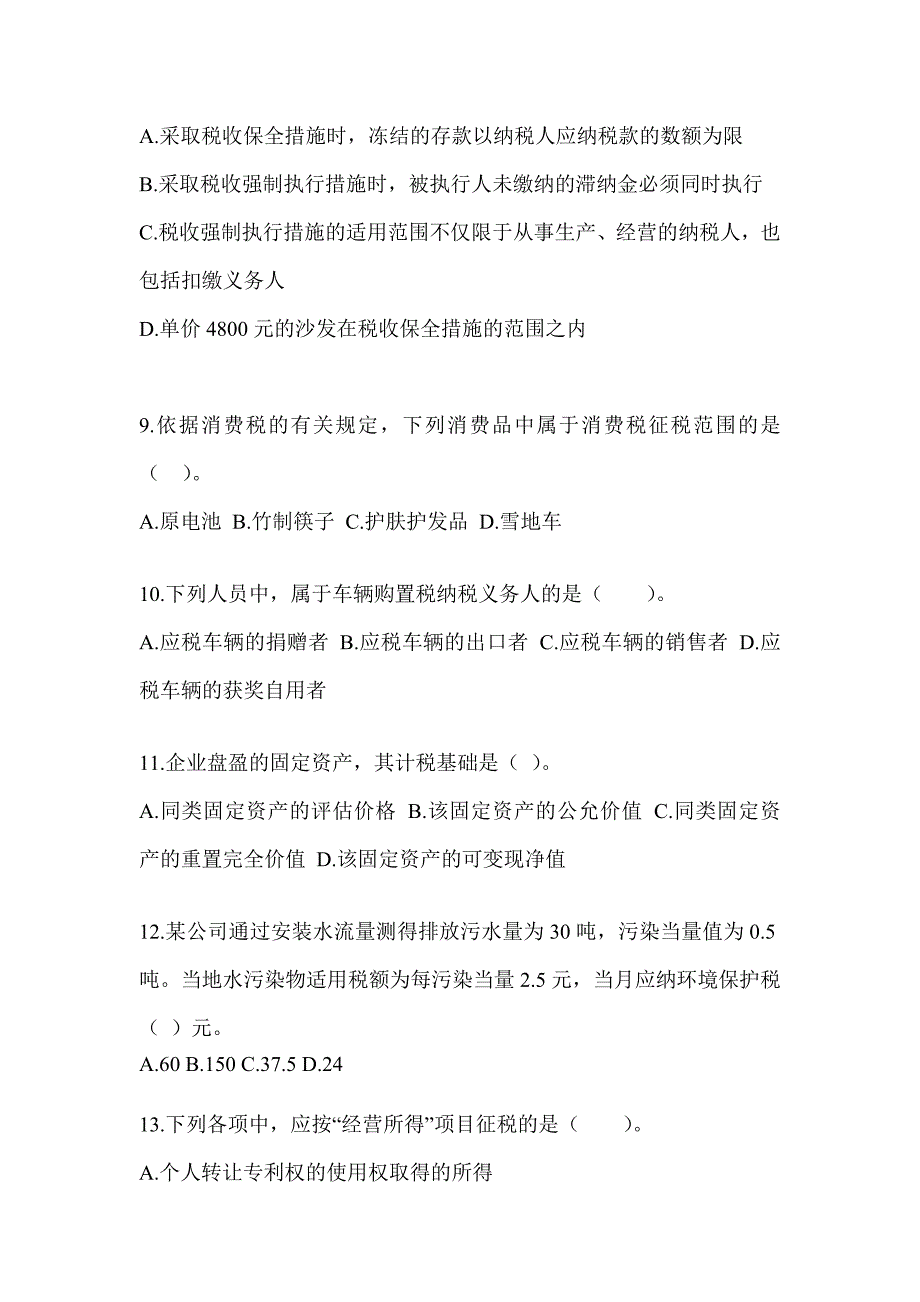 A.采取税收保全措施时，冻结的存款以纳税人应纳税款的数额为限

B.采取税收强制执行措施时，被执行人未缴纳的滞纳金必须同时执行

C.税收强制执行措施的适用范围不仅限于从事生产、经营的纳税人，也包括扣缴义务人

D.单价 4800 元的沙发在税收保全措施的范围之内

9.依据消费税的有关规定，下列消费品中属于消费税征税范围的是（　）。

A.原电池 B.竹制筷子 C.护肤护发品 D.雪地车

10.下列人员中，属于车辆购置税纳税义务人的是（　　）。

A.应税车辆的捐赠者 B.应税车辆的出口者 C.应税车辆的销售者 D.应税车辆的获奖自用者

11.企业盘盈的固定资产，其计税基础是（ ）。

A.同类固定资产的评估价格 B.该固定资产的公允价值 C.同类固定资产的重置完全价值 D.该固定资产的可变现净值

12.某公司通过安装水流量测得排放污水量为 30 吨，污染当量值为 0.5 吨。当地水污染物适用税额为每污染当量 2.5 元，当月应纳环境保护税（ ）元。

A.60 B.150 C.37.5 D.24

13.下列各项中，应按“经营所得”项目征税的是（　　）。

A.个人转让专利权的使用权取得的所得